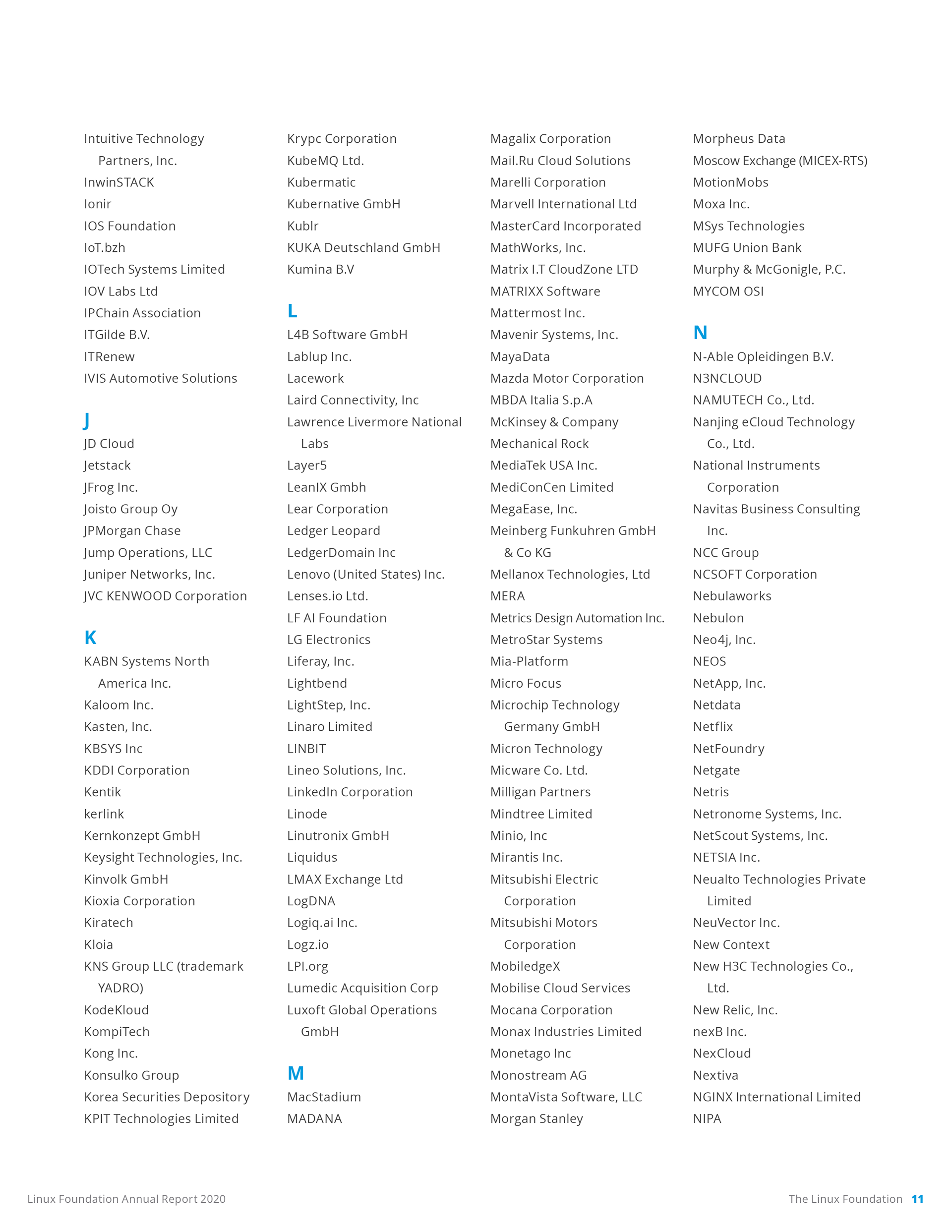 Intuitive Technology Partners, Inc.
InwinSTACK
Ionir
IOS Foundation
IoT.bzh
IOTech Systems Limited
IOV Labs Ltd
IPChain Association
ITGilde B.V.
ITRenew
IVIS Automotive Solutions

J

JD Cloud
Jetstack
JFrog Inc.
Joisto Group Oy
JPMorgan Chase
Jump Operations, LLC
Juniper Networks, Inc.
JVC KENWOOD Corporation

K

KABN Systems North America Inc.
Kaloom Inc.
Kasten, Inc.
KBSYS Inc
KDDI Corporation
Kentik
kerlink
Kernkonzept GmbH
Keysight Technologies, Inc.
Kinvolk GmbH
Kioxia Corporation
Kiratech
Kloia
KNS Group LLC (trademark YADRO)
KodeKloud
KompiTech
Kong Inc.
Konsulko Group
Korea Securities Depository
KPIT Technologies Limited

Krypc Corporation
KubeMQ Ltd.
Kubermatic
Kubernative GmbH
Kublr
KUKA Deutschland GmbH
Kumina B.V

L

L4B Software GmbH
Lablup Inc.
Lacework
Laird Connectivity, Inc
Lawrence Livermore National Labs
Layer5
LeanIX Gmbh
Lear Corporation
Ledger Leopard
LedgerDomain Inc
Lenovo (United States) Inc.
Lenses.io Ltd.
LF AI Foundation
LG Electronics
Liferay, Inc.
Lightbend
LightStep, Inc.
Linaro Limited
LINBIT
Lineo Solutions, Inc.
LinkedIn Corporation
Linode
Linutronix GmbH
Liquidus
LMAX Exchange Ltd
LogDNA
Logiq.ai Inc.
Logz.io
LPI.org
Lumedic Acquisition Corp
Luxoft Global Operations GmbH

M

MacStadium
MADANA

Magalix Corporation
Mail.Ru Cloud Solutions
Marelli Corporation
Marvell International Ltd
MasterCard Incorporated
MathWorks, Inc.
Matrix I.T CloudZone LTD
MATRIXX Software
Mattermost Inc.
Mavenir Systems, Inc.
MayaData
Mazda Motor Corporation
MBDA Italia S.p.A
McKinsey & Company
Mechanical Rock
MediaTek USA Inc.
MediConCen Limited
MegaEase, Inc.
Meinberg Funkuhren GmbH & Co KG
Mellanox Technologies, Ltd
MERA
Metrics Design Automation Inc.
MetroStar Systems
Mia-Platform
Micro Focus
Microchip Technology Germany GmbH
Micron Technology
Micware Co. Ltd.
Milligan Partners
Mindtree Limited
Minio, Inc
Mirantis Inc.
Mitsubishi Electric Corporation
Mitsubishi Motors Corporation
MobiledgeX
Mobilise Cloud Services
Mocana Corporation
Monax Industries Limited
Monetago Inc
Monostream AG
MontaVista Software, LLC
Morgan Stanley

Morpheus Data
Moscow Exchange (MICEX-RTS)
MotionMobs
Moxa Inc.
MSys Technologies
MUFG Union Bank
Murphy & McGonigle, P.C.
MYCOM OSI

N

N-Able Opleidingen B.V.
N3NCLOUD
NAMUTECH Co., Ltd.
Nanjing eCloud Technology Co., Ltd.
National Instruments Corporation
Navitas Business Consulting Inc.
NCC Group
NCSOFT Corporation
Nebulaworks
Nebulon
Neo4j, Inc.
NEOS
NetApp, Inc.
Netdata
Netflix
NetFoundry
Netgate
Netris
Netronome Systems, Inc.
NetScout Systems, Inc.
NETSIA Inc.
Neualto Technologies Private Limited
NeuVector Inc.
New Context
New H3C Technologies Co., Ltd.
New Relic, Inc.
nexB Inc.
NexCloud
Nextiva
NGINX International Limited
NIPA

Linux Foundation Annual Report 2020
The Linux Foundation 11